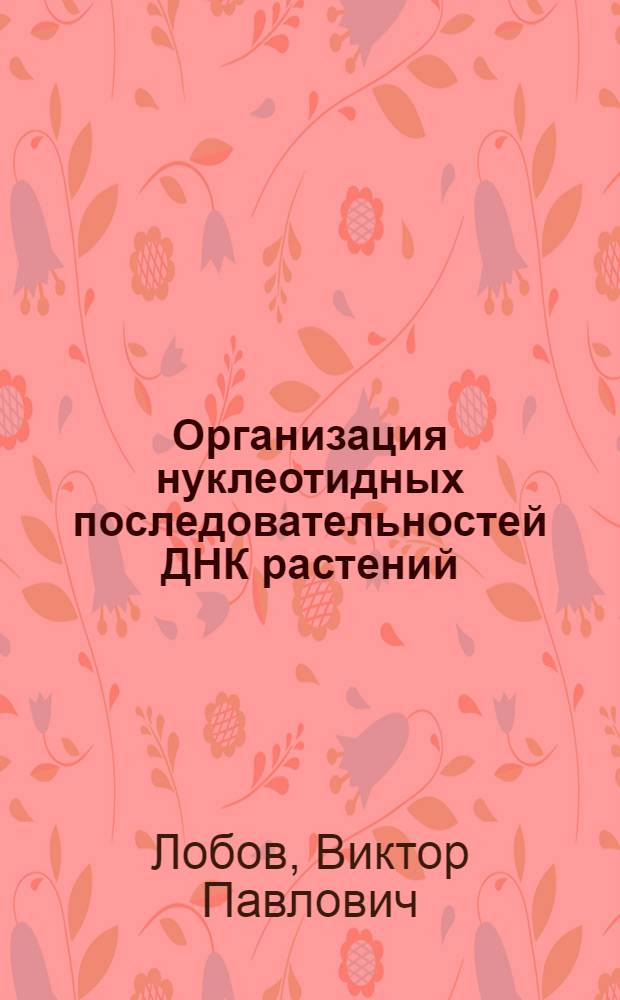 Организация нуклеотидных последовательностей ДНК растений

Лобов, Виктор Павлович